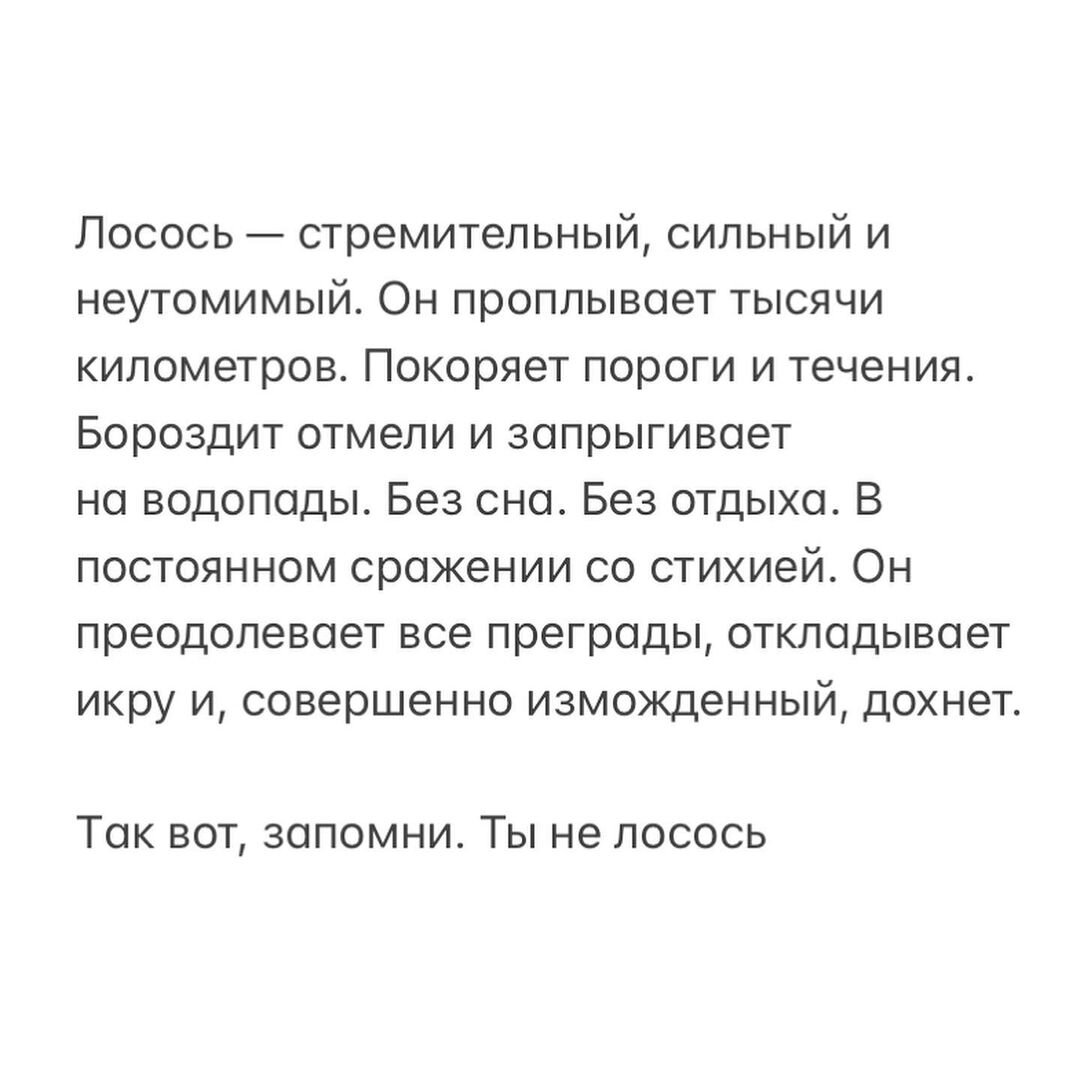 Лосось — стремительный, сильный и неутомимый. Он проплывает тысячи километров. Покоряет пороги и течения. Бороздит отмели и запрыгивает на водопады. Без сна. Без отдыха. В постоянном сражении со стихией. Он преодолевает все преграды, откладывает икру и, совершенно изможденный, дохнет.

Так вот, запомни. Ты не лосось